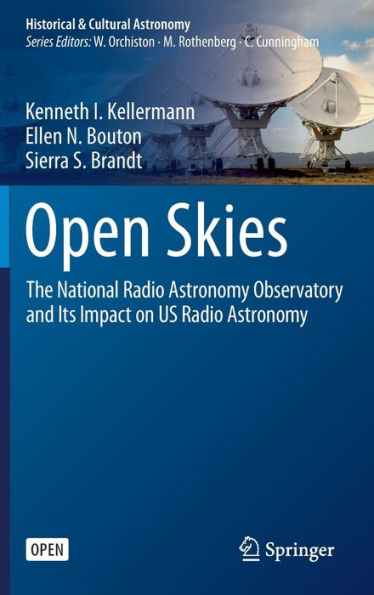 Historical & Cultural Astronomy
Series Editors: W. Orchiston · M. Rothenberg · C. Cunningham

Kenneth I. Kellermann
Ellen N. Bouton
Sierra S. Brandt

Open Skies

The National Radio Astronomy Observatory and Its Impact on US Radio Astronomy

OPEN

Springer